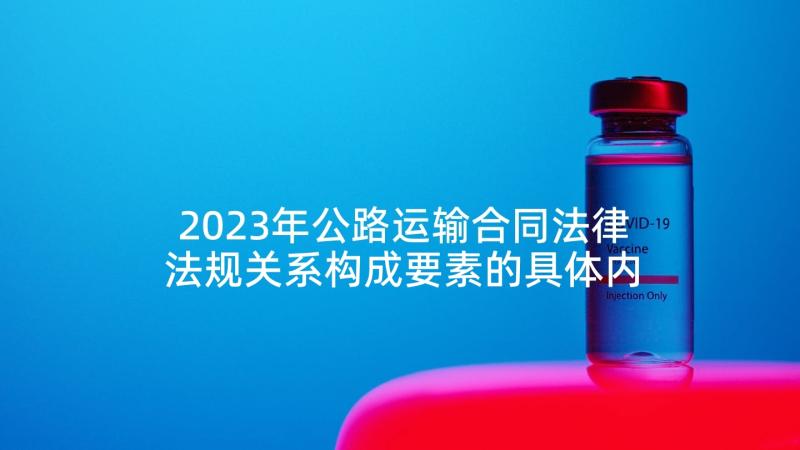 2023年公路运输合同法律法规关系构成要素的具体内

VID-19
Vaccine
Injection Only